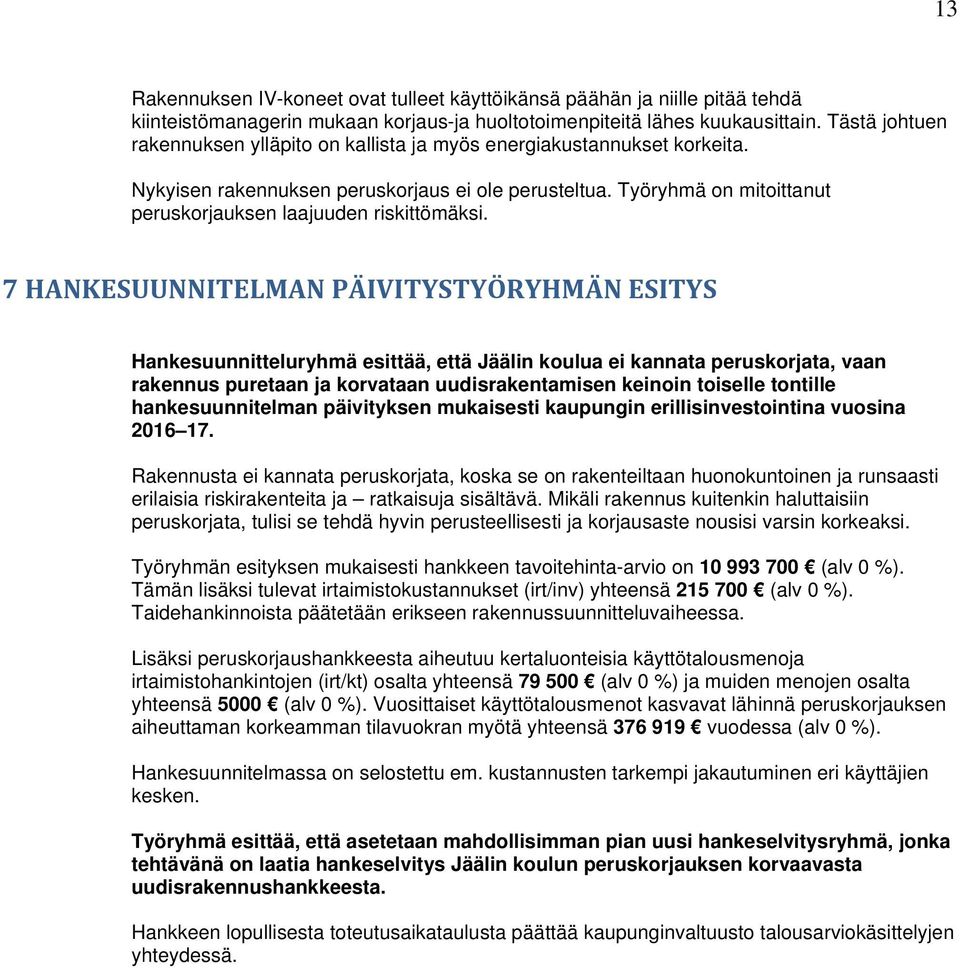 13

Rakennuksen IV-koneet ovat tulleet käyttöikänsä päähän ja niille pitää tehdä kiinteistömanagerin mukaan korjaus-ja huoltotoimenpiteitä lähes kuukausittain. Tästä johtuen rakennuksen ylläpito on kallista ja myös energiakustannukset korkeita.

Nykyisen rakennuksen peruskorjaus ei ole perusteltua. Työryhmä on mitoittanut peruskorjauksen laajuuden riskittömäksi.

7 HANKESUUNNITELMAN PÄIVITYSTYÖRYHMÄN ESITYS

Hankesuunnitteluryhmä esittää, että Jäälin koulua ei kannata peruskorjata, vaan rakennus puretaan ja korvataan uudisrakentamisen keinoin toiselle tontille hankesuunnitelman päivityksen mukaisesti kaupungin erillisinvestointina vuosina 2016–17.

Rakennusta ei kannata peruskorjata, koska se on rakenteiltaan huonokuntoinen ja runsaasti erilaisia riskirakenteita ja – ratkaisuja sisältävä. Mikäli rakennus kuitenkin haluttaisiin peruskorjata, tulisi se tehdä hyvin perusteellisesti ja korjausaste nousisi varsin korkeaksi.

Työryhmän esityksen mukaisesti hankkeen tavoitehinta-arvio on 10 993 700 € (alv 0 %). Tämän lisäksi tulevat irtaimistokustannukset (irt/inv) yhteensä 215 700 € (alv 0 %). Taidehankinnoista päätetään erikseen rakennussuunnitteluvaiheessa.

Lisäksi peruskorjaushankkeesta aiheutuu kertaluonteisia käyttötalousmenoja irtaimistohankintojen (irt/kt) osalta yhteensä 79 500 € (alv 0 %) ja muiden menojen osalta yhteensä 5000 € (alv 0 %). Vuosittaiset käyttötalousmenot kasvavat lähinnä peruskorjauksen aiheuttaman korkeamman tilavuokran myötä yhteensä 376 919 € vuodessa (alv 0 %).

Hankesuunnitelmassa on selostettu em. kustannusten tarkempi jakautuminen eri käyttäjien kesken.

Työryhmä esittää, että asetetaan mahdollisimman pian uusi hankeselvitysryhmä, jonka tehtävänä on laatia hankeselvitys Jäälin koulun peruskorjauksen korvaavasta uudisrakennushankkeesta.

Hankkeen lopullisesta toteutusaikataulusta päättää kaupunginvaltuusto talousarviokäsittelyjen yhteydessä.